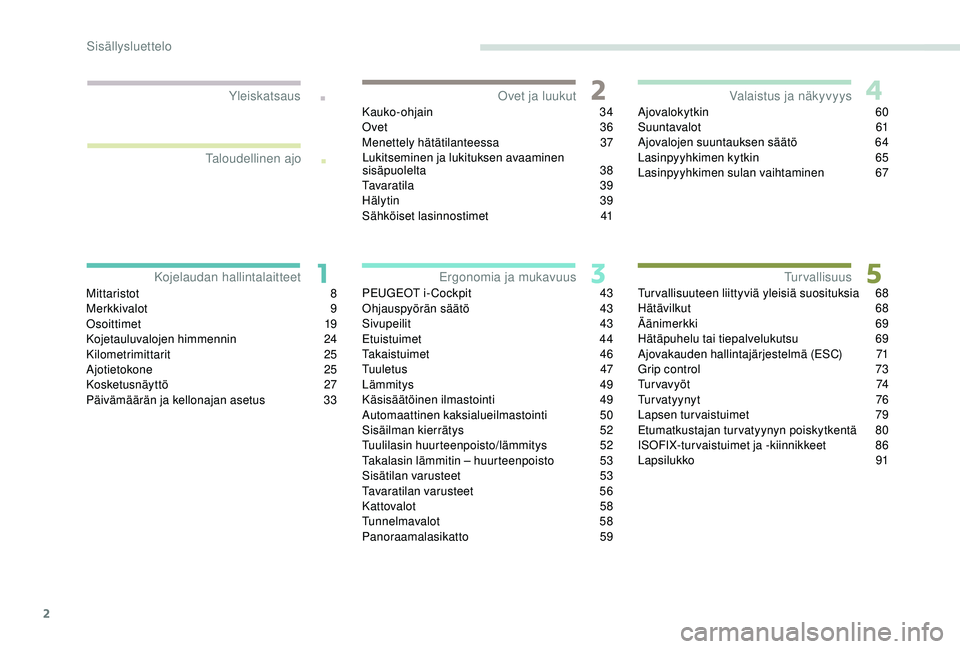 Sisällysluettelo

Yleiskatsaus .

Taloudellinen ajo .

Kojelaudan hallintalaitteet 1
Mittaristot 8
Merkkivalot 9
Osoittimet 19
Kojetauluvalojen himmennin 24
Kilometrimittarit 25
Ajotietokone 25
Kosketusnäyttö 27
Päivämäärän ja kellonajan asetus 33

Ovet ja luukut 2
Kauko-ohjain 34
Ovet 36
Menettely hätätilanteessa 37
Lukitseminen ja lukituksen avaaminen sisäpuolelta 38
Tavaratila 39
Hälytin 39
Sähköiset lasinnostimet 41

Ergonomia ja mukavuus 3
PEUGEOT i-Cockpit 43
Ohjauspyörän säätö 43
Sivupeilit 43
Etuistuimet 44
Takaistuimet 46
Tuuletus 47
Lämmitys 49
Käsisäätöinen ilmastointi 49
Automaattinen kaksialueilmastointi 50
Sisäilman kierrätys 52
Tuulilasin huurteenpoisto/lämmitys 52
Takalasin lämmitin – huurteenpoisto 53
Sisätilan varusteet 53
Tavaratilan varusteet 56
Kattovalot 58
Tunnelmavalot 58
Panoraamalasikatto 59

Valaistus ja näkyvyys 4
Ajovalokytkin 60
Suuntavalot 61
Ajovalojen suuntauksen säätö 64
Lasinpyyhkimen kytkin 65
Lasinpyyhkimen sulan vaihtaminen 67

Turvallisuus 5
Turvallisuuteen liittyviä yleisiä suosituksia 68
Hätävilkut 68
Äänimerkki 69
Hätäpuhelu tai tiepalvelukutsu 69
Ajovakauden hallintajärjestelmä (ESC) 71
Grip control 73
Turvavyöt 74
Turvatyynyt 76
Lapsen turvaistuimet 79
Etumatkustajan turvatyynyn poiskytkentä 80
ISOFIX-turvaistuimet ja -kiinnikkeet 86
Lapsilukko 91

2

carmanualsonline.info